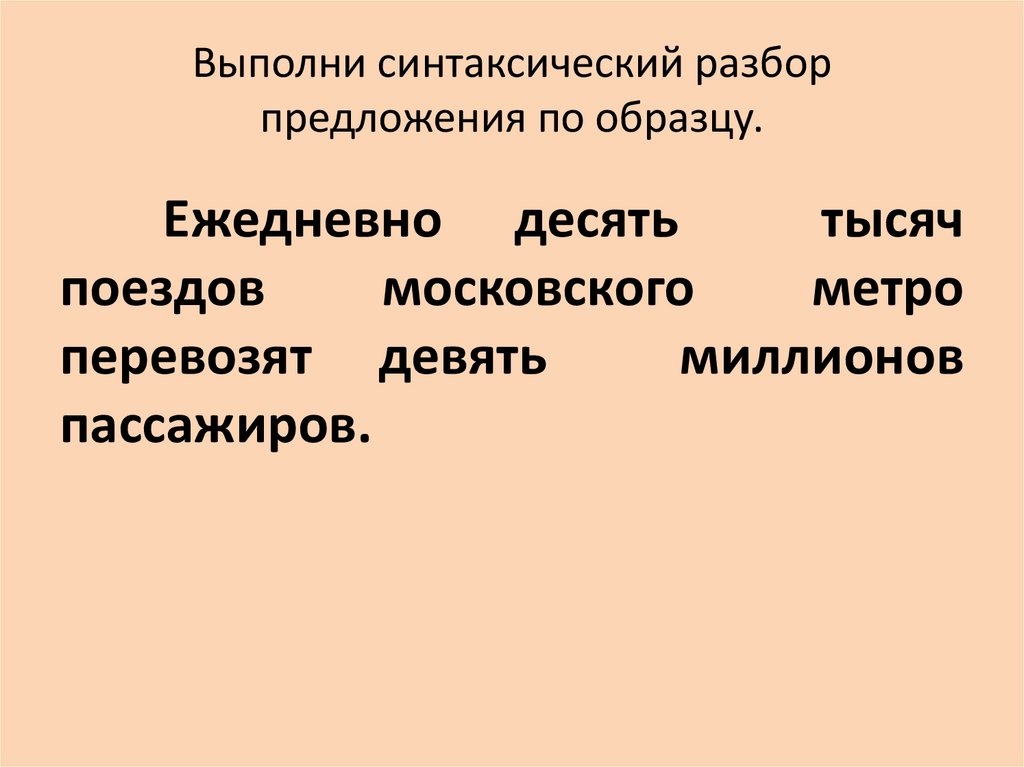 Выполни синтаксический разбор предложения по образцу.

Ежедневно десять тысяч поездов московского метро перевозят девять миллионов пассажиров.